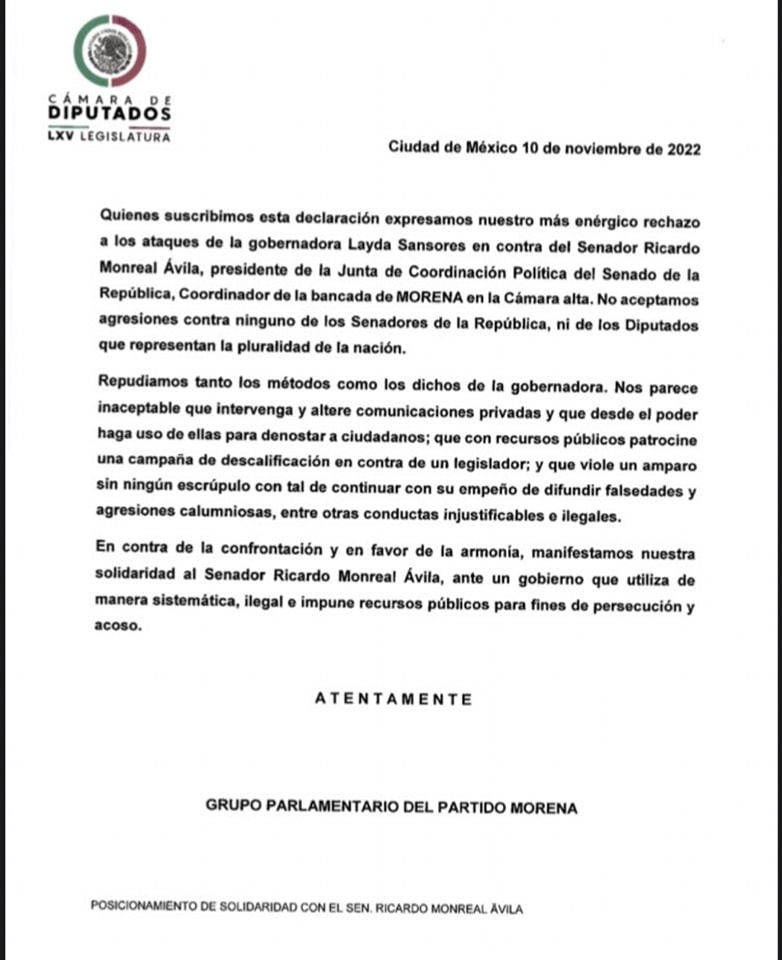 CÁMARA DE DIPUTADOS
LXV LEGISLATURA

Ciudad de México 10 de noviembre de 2022

Quienes suscribimos esta declaración expresamos nuestro más enérgico rechazo a los ataques de la gobernadora Layda Sansores en contra del Senador Ricardo Monreal Ávila, presidente de la Junta de Coordinación Política del Senado de la República, Coordinador de la bancada de MORENA en la Cámara alta. No aceptamos agresiones contra ninguno de los Senadores de la República, ni de los Diputados que representan la pluralidad de la nación.

Repudiamos tanto los métodos como los dichos de la gobernadora. Nos parece inaceptable que intervenga y altere comunicaciones privadas y que desde el poder haga uso de ellas para denostar a ciudadanos; que con recursos públicos patrocine una campaña de descalificación en contra de un legislador; y que viole un amparo sin ningún escrúpulo con tal de continuar con su empeño de difundir falsedades y agresiones calumniosas, entre otras conductas injustificables e ilegales.

En contra de la confrontación y en favor de la armonía, manifestamos nuestra solidaridad al Senador Ricardo Monreal Ávila, ante un gobierno que utiliza de manera sistemática, ilegal e impune recursos públicos para fines de persecución y acoso.

ATENTAMENTE

GRUPO PARLAMENTARIO DEL PARTIDO MORENA

POSICIONAMIENTO DE SOLIDARIDAD CON EL SEN. RICARDO MONREAL ÁVILA